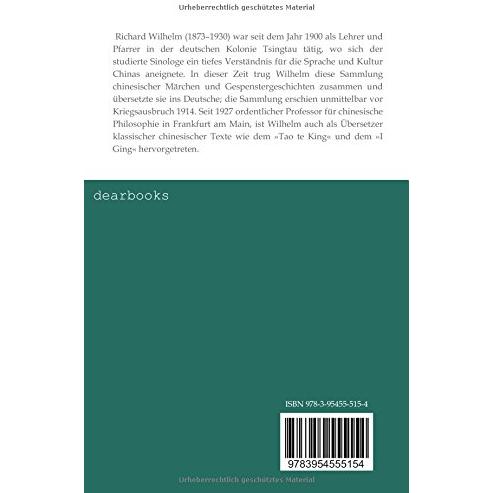 Urheberrechtlich geschütztes Material

Richard Wilhelm (1873–1930) war seit dem Jahr 1900 als Lehrer und Pfarrer in der deutschen Kolonie Tsingtau tätig, wo sich der studierte Sinologe ein tiefes Verständnis für die Sprache und Kultur Chinas aneignete. In dieser Zeit trug Wilhelm diese Sammlung chinesischer Märchen und Gespenstergeschichten zusammen und übersetzte sie ins Deutsche; die Sammlung erschien unmittelbar vor Kriegsausbruch 1914. Seit 1927 ordentlicher Professor für chinesische Philosophie in Frankfurt am Main, ist Wilhelm auch als Übersetzer klassischer chinesischer Texte wie dem »Tao te King« und dem »I Ging« hervorgetreten.

dearbooks

ISBN 978-3-95455-515-4

9783954555154

Urheberrechtlich geschütztes Material